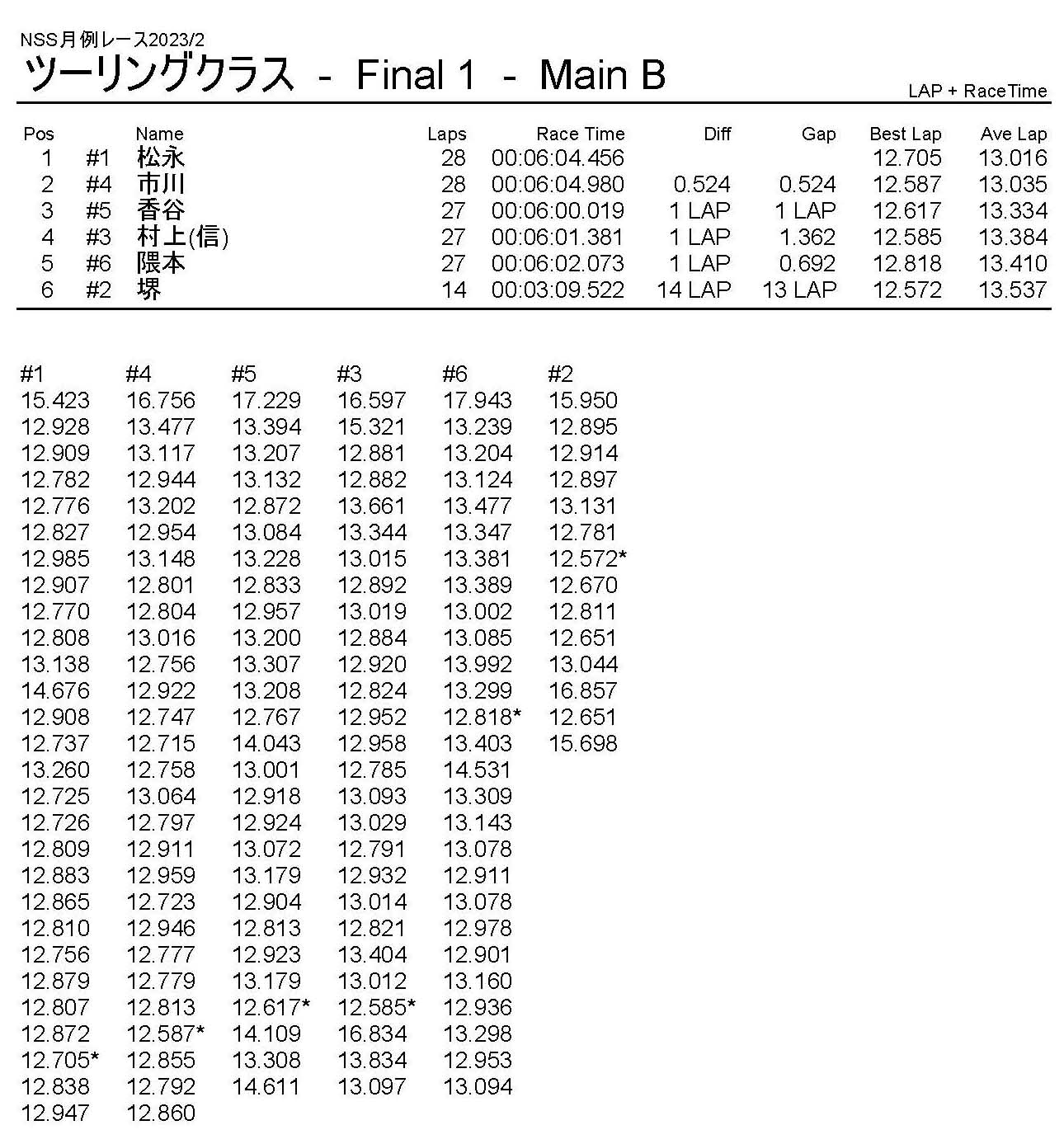 NSS月例レース2023/2

ツーリングクラス - Final 1 - Main B

LAP + RaceTime

| Pos | | Name | Laps | Race Time | Diff | Gap | Best Lap | Ave Lap |
|---|---|---|---|---|---|---|---|---|
| 1 | #1 | 松永 | 28 | 00:06:04.456 | | | 12.705 | 13.016 |
| 2 | #4 | 市川 | 28 | 00:06:04.980 | 0.524 | 0.524 | 12.587 | 13.035 |
| 3 | #5 | 香谷 | 27 | 00:06:00.019 | 1 LAP | 1 LAP | 12.617 | 13.334 |
| 4 | #3 | 村上(信) | 27 | 00:06:01.381 | 1 LAP | 1.362 | 12.585 | 13.384 |
| 5 | #6 | 隈本 | 27 | 00:06:02.073 | 1 LAP | 0.692 | 12.818 | 13.410 |
| 6 | #2 | 堺 | 14 | 00:03:09.522 | 14 LAP | 13 LAP | 12.572 | 13.537 |

| #1 | #4 | #5 | #3 | #6 | #2 |
|---|---|---|---|---|---|
| 15.423 | 16.756 | 17.229 | 16.597 | 17.943 | 15.950 |
| 12.928 | 13.477 | 13.394 | 15.321 | 13.239 | 12.895 |
| 12.909 | 13.117 | 13.207 | 12.881 | 13.204 | 12.914 |
| 12.782 | 12.944 | 13.132 | 12.882 | 13.124 | 12.897 |
| 12.776 | 13.202 | 12.872 | 13.661 | 13.477 | 13.131 |
| 12.827 | 12.954 | 13.084 | 13.344 | 13.347 | 12.781 |
| 12.985 | 13.148 | 13.228 | 13.015 | 13.381 | 12.572* |
| 12.907 | 12.801 | 12.833 | 12.892 | 13.389 | 12.670 |
| 12.770 | 12.804 | 12.957 | 13.019 | 13.002 | 12.811 |
| 12.808 | 13.016 | 13.200 | 12.884 | 13.085 | 12.651 |
| 13.138 | 12.756 | 13.307 | 12.920 | 13.992 | 13.044 |
| 14.676 | 12.922 | 13.208 | 12.824 | 13.299 | 16.857 |
| 12.908 | 12.747 | 12.767 | 12.952 | 12.818* | 12.651 |
| 12.737 | 12.715 | 14.043 | 12.958 | 13.403 | 15.698 |
| 13.260 | 12.758 | 13.001 | 12.785 | 14.531 | |
| 12.725 | 13.064 | 12.918 | 13.093 | 13.309 | |
| 12.726 | 12.797 | 12.924 | 13.029 | 13.143 | |
| 12.809 | 12.911 | 13.072 | 12.791 | 13.078 | |
| 12.883 | 12.959 | 13.179 | 12.932 | 12.911 | |
| 12.865 | 12.723 | 12.904 | 13.014 | 13.078 | |
| 12.810 | 12.946 | 12.813 | 12.821 | 12.978 | |
| 12.756 | 12.777 | 12.923 | 13.404 | 12.901 | |
| 12.879 | 12.779 | 13.179 | 13.012 | 13.160 | |
| 12.807 | 12.813 | 12.617* | 12.585* | 12.936 | |
| 12.872 | 12.587* | 14.109 | 16.834 | 13.298 | |
| 12.705* | 12.855 | 13.308 | 13.834 | 12.953 | |
| 12.838 | 12.792 | 14.611 | 13.097 | 13.094 | |
| 12.947 | 12.860 | | | | |